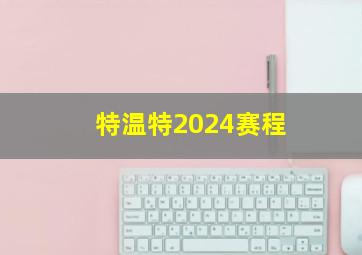 特温特2024赛程